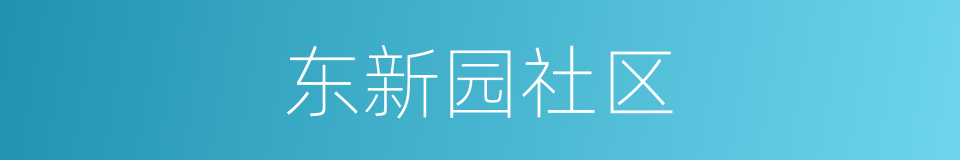 东新园社区